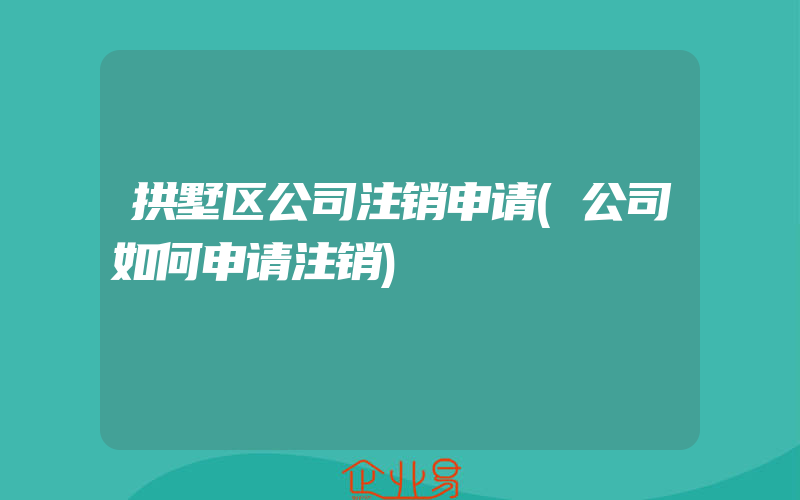 拱墅区公司注销申请(公司如何申请注销)

企业易